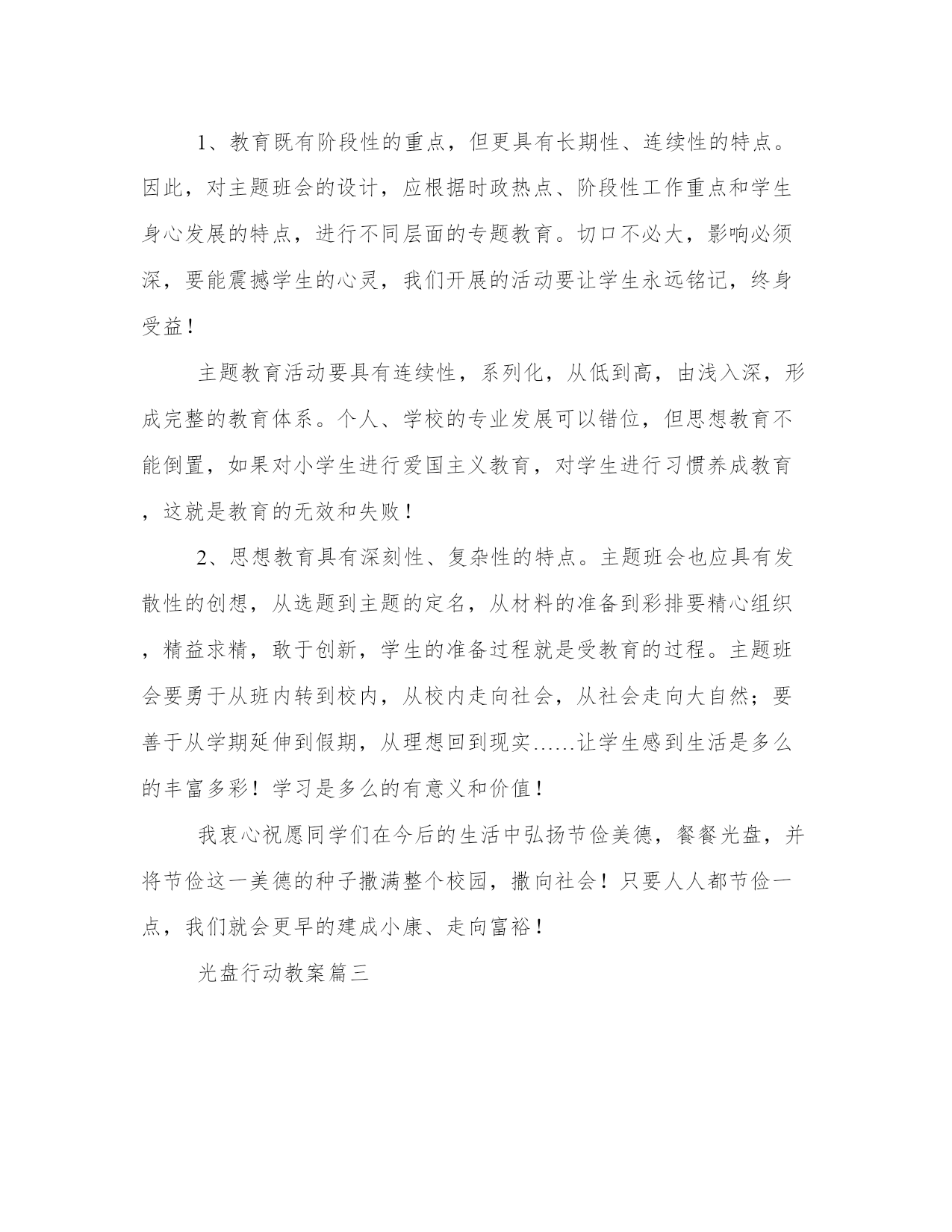 1、教育既有阶段性的重点，但更具有长期性、连续性的特点。因此，对主题班会的设计，应根据时政热点、阶段性工作重点和学生身心发展的特点，进行不同层面的专题教育。切口不必大，影响必须深，要能震撼学生的心灵，我们开展的活动要让学生永远铭记，终身受益！

主题教育活动要具有连续性，系列化，从低到高，由浅入深，形成完整的教育体系。个人、学校的专业发展可以错位，但思想教育不能倒置，如果对小学生进行爱国主义教育，对学生进行习惯养成教育，这就是教育的无效和失败！

2、思想教育具有深刻性、复杂性的特点。主题班会也应具有发散性的创想，从选题到主题的定名，从材料的准备到彩排要精心组织，精益求精，敢于创新，学生的准备过程就是受教育的过程。主题班会要勇于从班内转到校内，从校内走向社会，从社会走向大自然；要善于从学期延伸到假期，从理想回到现实……让学生感到生活是多么的丰富多彩！学习是多么的有意义和价值！

我衷心祝愿同学们在今后的生活中弘扬节俭美德，餐餐光盘，并将节俭这一美德的种子撒满整个校园，撒向社会！只要人人都节俭一点，我们就会更早的建成小康、走向富裕！

光盘行动教案篇三